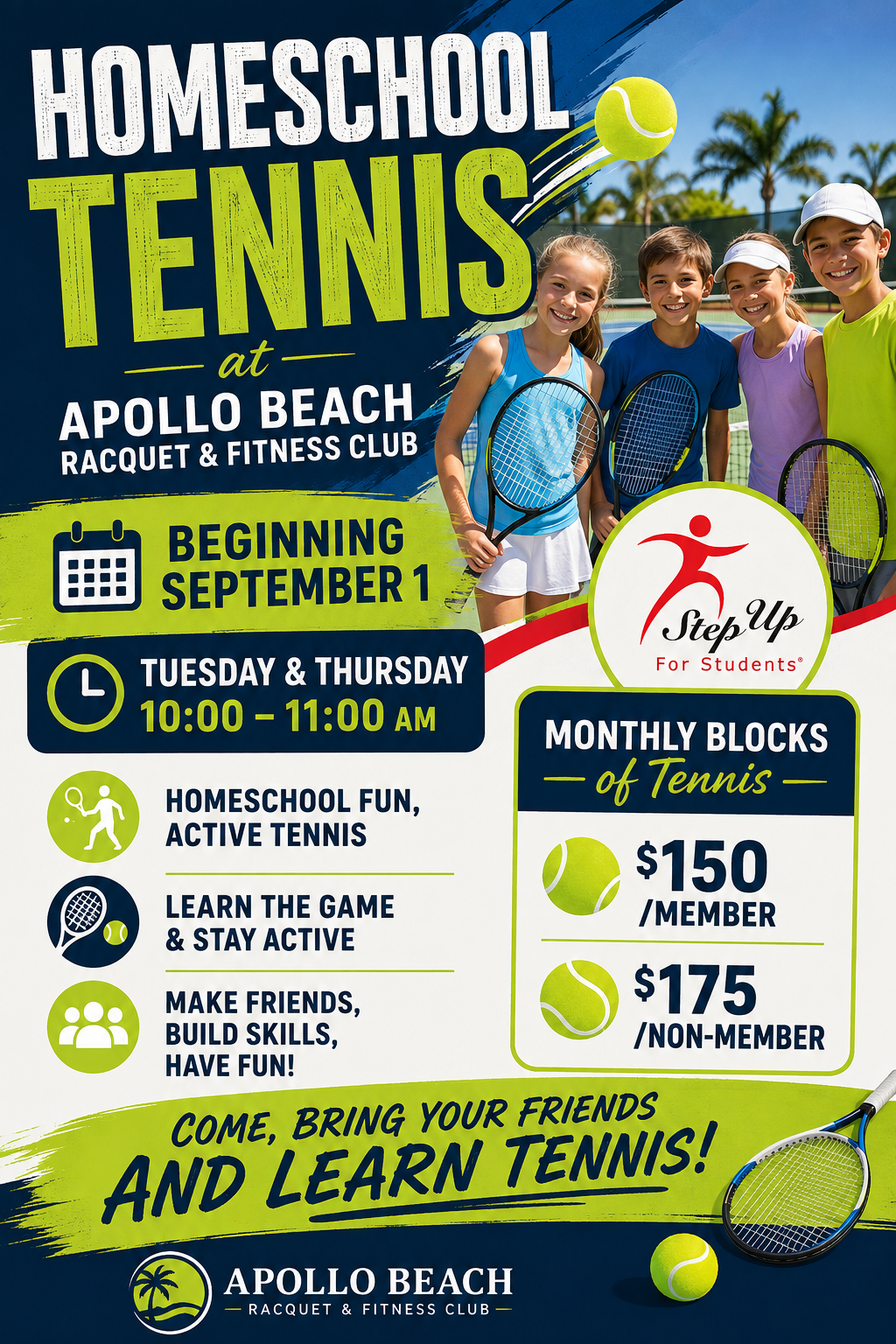 HOMESCHOOL TENNIS

at

APOLLO BEACH
RACQUET & FITNESS CLUB

BEGINNING SEPTEMBER 1

TUESDAY & THURSDAY
10:00 - 11:00 AM

HOMESCHOOL FUN, ACTIVE TENNIS

LEARN THE GAME & STAY ACTIVE

MAKE FRIENDS, BUILD SKILLS, HAVE FUN!

Step Up
For Students®

MONTHLY BLOCKS
of Tennis

$150
/MEMBER

$175
/NON-MEMBER

COME, BRING YOUR FRIENDS
AND LEARN TENNIS!

APOLLO BEACH
RACQUET & FITNESS CLUB